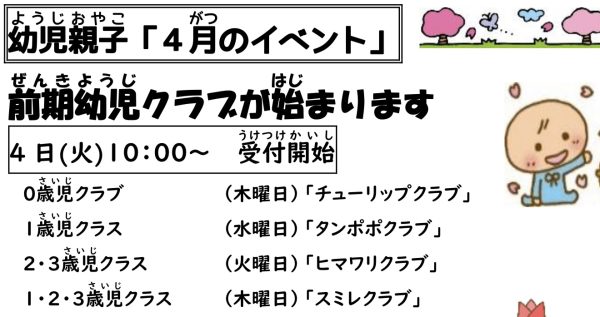 ようじおやこ　がつ
幼児親子「４月のイベント」

ぜんきようじ　はじ
前期幼児クラブが始まります

うけつけかいし
４日(火)10:00～　受付開始

さいじ
0歳児クラブ　(木曜日)「チューリップクラブ」

さいじ
1歳児クラス　(水曜日)「タンポポクラブ」

さいじ
2・3歳児クラス　(火曜日)「ヒマワリクラブ」

さいじ
1・2・3歳児クラス　(木曜日)「スミレクラブ」